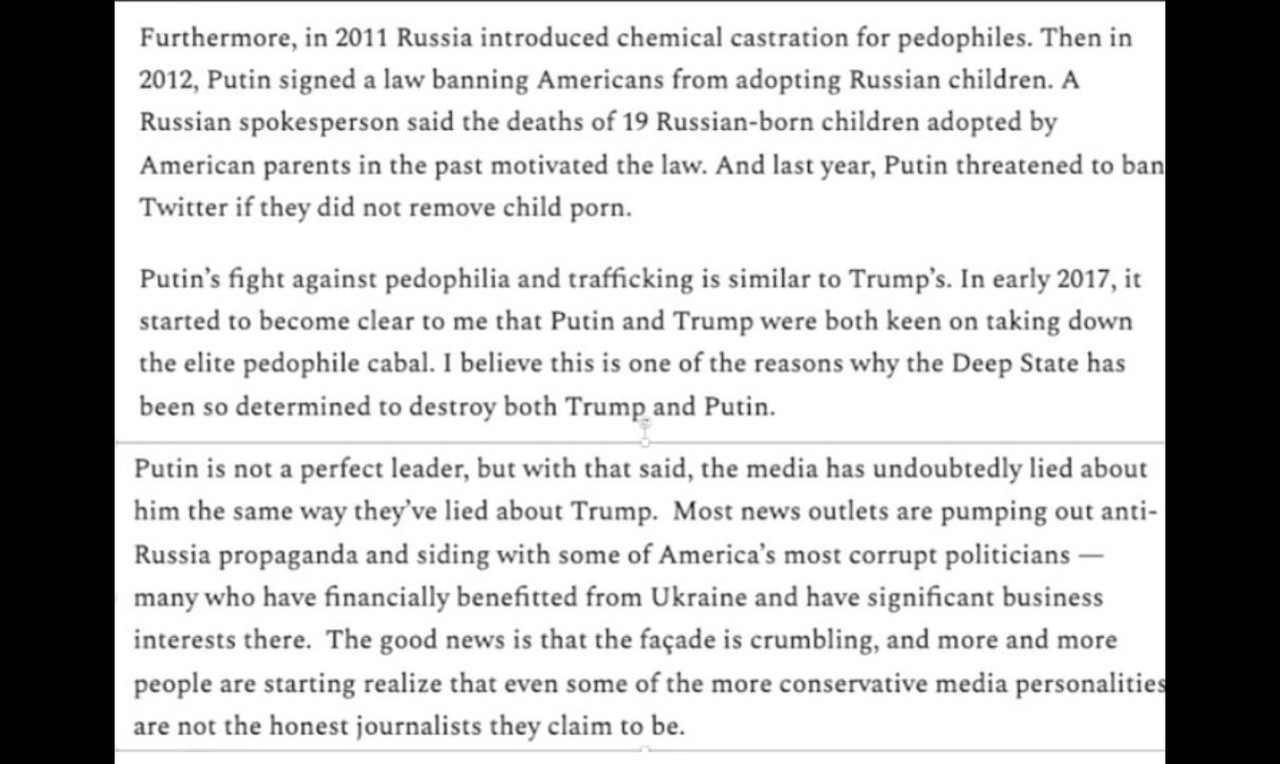 Furthermore, in 2011 Russia introduced chemical castration for pedophiles. Then in 2012, Putin signed a law banning Americans from adopting Russian children. A Russian spokesperson said the deaths of 19 Russian-born children adopted by American parents in the past motivated the law. And last year, Putin threatened to ban Twitter if they did not remove child porn.

Putin's fight against pedophilia and trafficking is similar to Trump's. In early 2017, it started to become clear to me that Putin and Trump were both keen on taking down the elite pedophile cabal. I believe this is one of the reasons why the Deep State has been so determined to destroy both Trump and Putin.

Putin is not a perfect leader, but with that said, the media has undoubtedly lied about him the same way they've lied about Trump. Most news outlets are pumping out anti-Russia propaganda and siding with some of America's most corrupt politicians — many who have financially benefitted from Ukraine and have significant business interests there. The good news is that the façade is crumbling, and more and more people are starting realize that even some of the more conservative media personalities are not the honest journalists they claim to be.